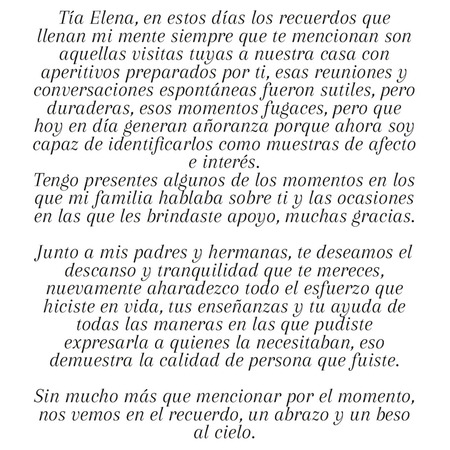 Tía Elena, en estos días los recuerdos que llenan mi mente siempre que te mencionan son aquellas visitas tuyas a nuestra casa con aperitivos preparados por ti, esas reuniones y conversaciones espontáneas fueron sutiles, pero duraderas, esos momentos fugaces, pero que hoy en día generan añoranza porque ahora soy capaz de identificarlos como muestras de afecto e interés.
Tengo presentes algunos de los momentos en los que mi familia hablaba sobre ti y las ocasiones en las que les brindaste apoyo, muchas gracias.

Junto a mis padres y hermanas, te deseamos el descanso y tranquilidad que te mereces, nuevamente aharadezco todo el esfuerzo que hiciste en vida, tus enseñanzas y tu ayuda de todas las maneras en las que pudiste expresarla a quienes la necesitaban, eso demuestra la calidad de persona que fuiste.

Sin mucho más que mencionar por el momento, nos vemos en el recuerdo, un abrazo y un beso al cielo.